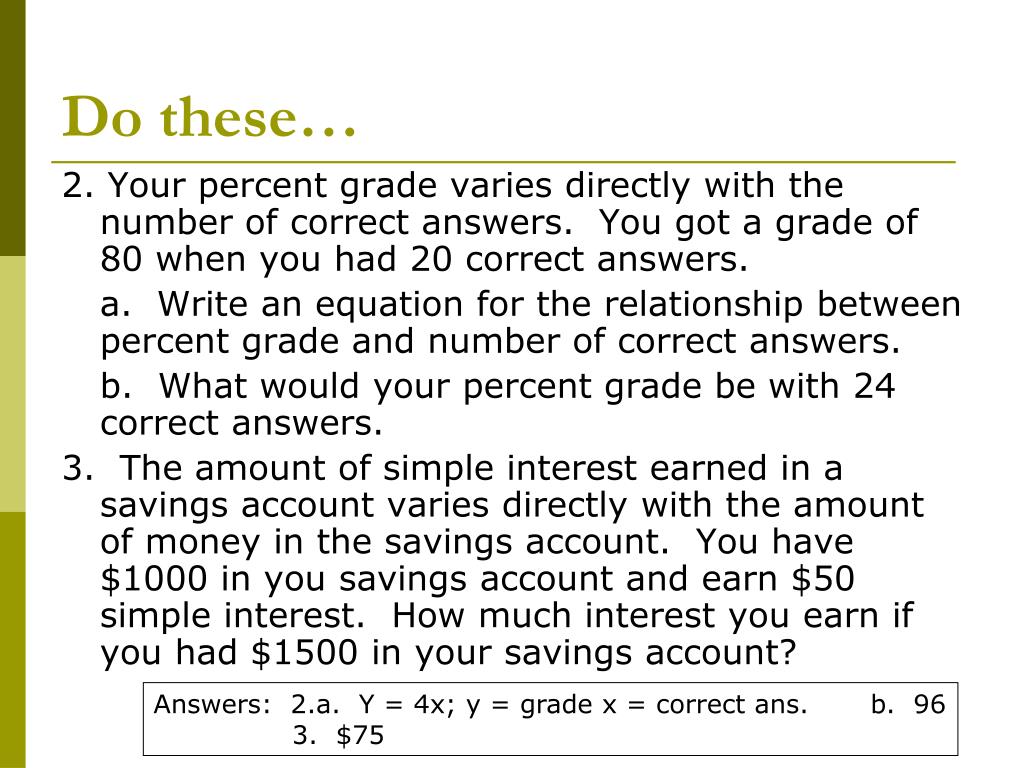 Do these…

2. Your percent grade varies directly with the number of correct answers. You got a grade of 80 when you had 20 correct answers.

a. Write an equation for the relationship between percent grade and number of correct answers.

b. What would your percent grade be with 24 correct answers.

3. The amount of simple interest earned in a savings account varies directly with the amount of money in the savings account. You have \$1000 in you savings account and earn \$50 simple interest. How much interest you earn if you had \$1500 in your savings account?

Answers: 2.a. Y = 4x; y = grade x = correct ans. b. 96
3. \$75